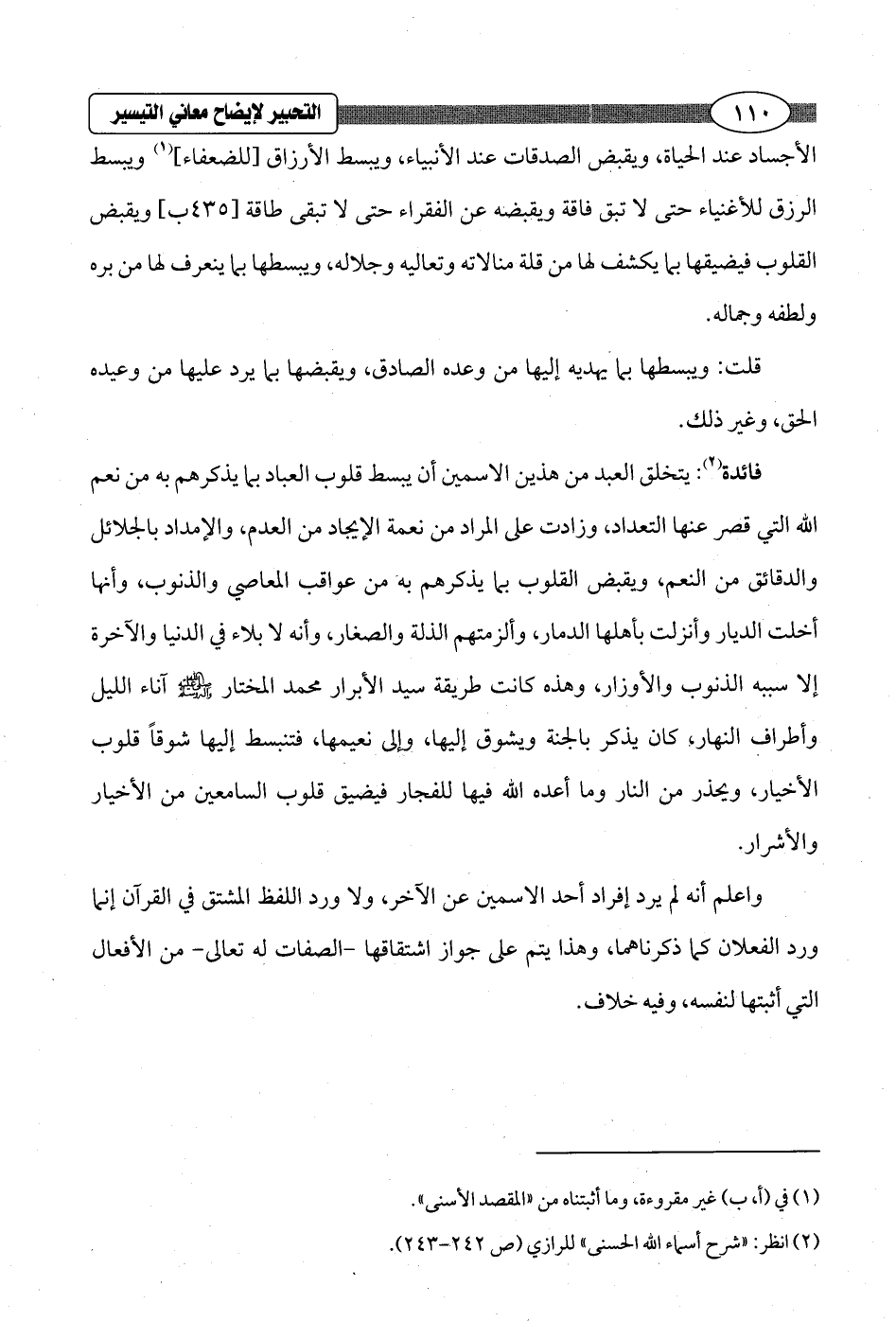 ١١٠

التحبير لإيضاح معاني التيسير

الأجساد عند الحياة، ويقبض الصدقات عند الأنبياء، ويبسط الأرزاق [للضعفاء]$^{(١)}$ ويبسط الرزق للأغنياء حتى لا تبق فاقة ويقبضه عن الفقراء حتى لا تبقى طاقة [٤٣٥ب] ويقبض القلوب فيضيقها بما يكشف لها من قلة منالاته وتعاليه وجلاله، ويبسطها بما ينعرف لها من بره ولطفه وجماله.

قلت: ويبسطها بما يهديه إليها من وعده الصادق، ويقبضها بما يرد عليها من وعيده الحق، وغير ذلك.

فائدة$^{(٢)}$: يتخلق العبد من هذين الاسمين أن يبسط قلوب العباد بما يذكرهم به من نعم الله التي قصر عنها التعداد، وزادت على المراد من نعمة الإيجاد من العدم، والإمداد بالجلائل والدقائق من النعم، ويقبض القلوب بما يذكرهم به من عواقب المعاصي والذنوب، وأنها أخلت الديار وأنزلت بأهلها الدمار، وألزمتهم الذلة والصغار، وأنه لا بلاء في الدنيا والآخرة إلا سببه الذنوب والأوزار، وهذه كانت طريقة سيد الأبرار محمد المختار ﷺ آناء الليل وأطراف النهار، كان يذكر بالجنة ويشوق إليها، وإلى نعيمها، فتنبسط إليها شوقاً قلوب الأخيار، ويحذر من النار وما أعده الله فيها للفجار فيضيق قلوب السامعين من الأخيار والأشرار.

واعلم أنه لم يرد إفراد أحد الاسمين عن الآخر، ولا ورد اللفظ المشتق في القرآن إنما ورد الفعلان كما ذكرناهما، وهذا يتم على جواز اشتقاقها -الصفات له تعالى- من الأفعال التي أثبتها لنفسه، وفيه خلاف.

(١) في (أ، ب) غير مقروءة، وما أثبتناه من «المقصد الأسنى».
(٢) انظر: «شرح أسماء الله الحسنى» للرازي (ص ٢٤٢-٢٤٣).